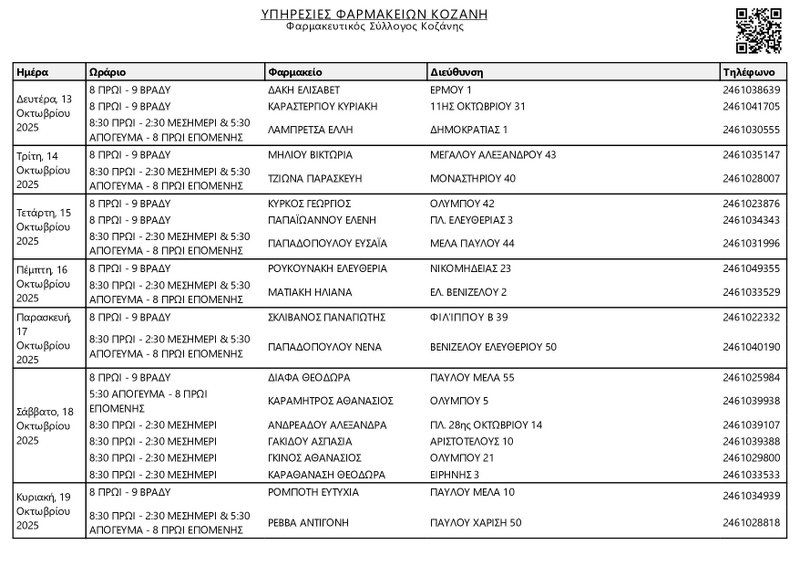 ΥΠΗΡΕΣΙΕΣ ΦΑΡΜΑΚΕΙΩΝ ΚΟΖΑΝΗ
Φαρμακευτικός Σύλλογος Κοζάνης

| Ημέρα | Ωράριο | Φαρμακείο | Διεύθυνση | Τηλέφωνο |
|---|---|---|---|---|
| Δευτέρα, 13 Οκτωβρίου 2025 | 8 ΠΡΩΙ - 9 ΒΡΑΔΥ | ΔΑΚΗ ΕΛΙΣΑΒΕΤ | ΕΡΜΟΥ 1 | 2461038639 |
| | 8 ΠΡΩΙ - 9 ΒΡΑΔΥ | ΚΑΡΑΣΤΕΡΓΙΟΥ ΚΥΡΙΑΚΗ | 11ΗΣ ΟΚΤΩΒΡΙΟΥ 31 | 2461041705 |
| | 8:30 ΠΡΩΙ - 2:30 ΜΕΣΗΜΕΡΙ & 5:30 ΑΠΟΓΕΥΜΑ - 8 ΠΡΩΙ ΕΠΟΜΕΝΗΣ | ΛΑΜΠΡΕΤΣΑ ΕΛΛΗ | ΔΗΜΟΚΡΑΤΙΑΣ 1 | 2461030555 |
| Τρίτη, 14 Οκτωβρίου 2025 | 8 ΠΡΩΙ - 9 ΒΡΑΔΥ | ΜΗΛΙΟΥ ΒΙΚΤΩΡΙΑ | ΜΕΓΑΛΟΥ ΑΛΕΞΑΝΔΡΟΥ 43 | 2461035147 |
| | 8:30 ΠΡΩΙ - 2:30 ΜΕΣΗΜΕΡΙ & 5:30 ΑΠΟΓΕΥΜΑ - 8 ΠΡΩΙ ΕΠΟΜΕΝΗΣ | ΤΖΙΩΝΑ ΠΑΡΑΣΚΕΥΗ | ΜΟΝΑΣΤΗΡΙΟΥ 40 | 2461028007 |
| Τετάρτη, 15 Οκτωβρίου 2025 | 8 ΠΡΩΙ - 9 ΒΡΑΔΥ | ΚΥΡΚΟΣ ΓΕΩΡΓΙΟΣ | ΟΛΥΜΠΟΥ 42 | 2461023876 |
| | 8 ΠΡΩΙ - 9 ΒΡΑΔΥ | ΠΑΠΑΪΩΑΝΝΟΥ ΕΛΕΝΗ | ΠΛ. ΕΛΕΥΘΕΡΙΑΣ 3 | 2461034343 |
| | 8:30 ΠΡΩΙ - 2:30 ΜΕΣΗΜΕΡΙ & 5:30 ΑΠΟΓΕΥΜΑ - 8 ΠΡΩΙ ΕΠΟΜΕΝΗΣ | ΠΑΠΑΔΟΠΟΥΛΟΥ ΕΥΣΑΪΑ | ΜΕΛΑ ΠΑΥΛΟΥ 44 | 2461031996 |
| Πέμπτη, 16 Οκτωβρίου 2025 | 8 ΠΡΩΙ - 9 ΒΡΑΔΥ | ΡΟΥΚΟΥΝΑΚΗ ΕΛΕΥΘΕΡΙΑ | ΝΙΚΟΜΗΔΕΙΑΣ 23 | 2461049355 |
| | 8:30 ΠΡΩΙ - 2:30 ΜΕΣΗΜΕΡΙ & 5:30 ΑΠΟΓΕΥΜΑ - 8 ΠΡΩΙ ΕΠΟΜΕΝΗΣ | ΜΑΤΙΑΚΗ ΗΛΙΑΝΑ | ΕΛ. ΒΕΝΙΖΕΛΟΥ 2 | 2461033529 |
| Παρασκευή, 17 Οκτωβρίου 2025 | 8 ΠΡΩΙ - 9 ΒΡΑΔΥ | ΣΚΛΙΒΑΝΟΣ ΠΑΝΑΓΙΩΤΗΣ | ΦΙΛΙΠΠΟΥ Β 39 | 2461022332 |
| | 8:30 ΠΡΩΙ - 2:30 ΜΕΣΗΜΕΡΙ & 5:30 ΑΠΟΓΕΥΜΑ - 8 ΠΡΩΙ ΕΠΟΜΕΝΗΣ | ΠΑΠΑΔΟΠΟΥΛΟΥ ΝΕΝΑ | ΒΕΝΙΖΕΛΟΥ ΕΛΕΥΘΕΡΙΟΥ 50 | 2461040190 |
| Σάββατο, 18 Οκτωβρίου 2025 | 8 ΠΡΩΙ - 9 ΒΡΑΔΥ | ΔΙΑΦΑ ΘΕΟΔΩΡΑ | ΠΑΥΛΟΥ ΜΕΛΑ 55 | 2461025984 |
| | 5:30 ΑΠΟΓΕΥΜΑ - 8 ΠΡΩΙ ΕΠΟΜΕΝΗΣ | ΚΑΡΑΜΗΤΡΟΣ ΑΘΑΝΑΣΙΟΣ | ΟΛΥΜΠΟΥ 5 | 2461039938 |
| | 8:30 ΠΡΩΙ - 2:30 ΜΕΣΗΜΕΡΙ | ΑΝΔΡΕΑΔΟΥ ΑΛΕΞΑΝΔΡΑ | ΠΛ. 28ης ΟΚΤΩΒΡΙΟΥ 14 | 2461039107 |
| | 8:30 ΠΡΩΙ - 2:30 ΜΕΣΗΜΕΡΙ | ΓΑΚΙΔΟΥ ΑΣΠΑΣΙΑ | ΑΡΙΣΤΟΤΕΛΟΥΣ 10 | 2461039388 |
| | 8:30 ΠΡΩΙ - 2:30 ΜΕΣΗΜΕΡΙ | ΓΚΙΝΟΣ ΑΘΑΝΑΣΙΟΣ | ΟΛΥΜΠΟΥ 21 | 2461029800 |
| | 8:30 ΠΡΩΙ - 2:30 ΜΕΣΗΜΕΡΙ | ΚΑΡΑΘΑΝΑΣΗ ΘΕΟΔΩΡΑ | ΕΙΡΗΝΗΣ 3 | 2461033533 |
| Κυριακή, 19 Οκτωβρίου 2025 | 8 ΠΡΩΙ - 9 ΒΡΑΔΥ | ΡΟΜΠΟΤΗ ΕΥΤΥΧΙΑ | ΠΑΥΛΟΥ ΜΕΛΑ 10 | 2461034939 |
| | 8:30 ΠΡΩΙ - 2:30 ΜΕΣΗΜΕΡΙ & 5:30 ΑΠΟΓΕΥΜΑ - 8 ΠΡΩΙ ΕΠΟΜΕΝΗΣ | ΡΕΒΒΑ ΑΝΤΙΓΟΝΗ | ΠΑΥΛΟΥ ΧΑΡΙΣΗ 50 | 2461028818 |